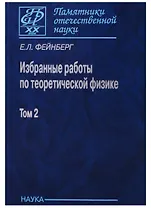 XX

Памятники отечественной науки

Е.Л. ФЕЙНБЕРГ

Избранные работы по теоретической физике

Том 2

НАУКА